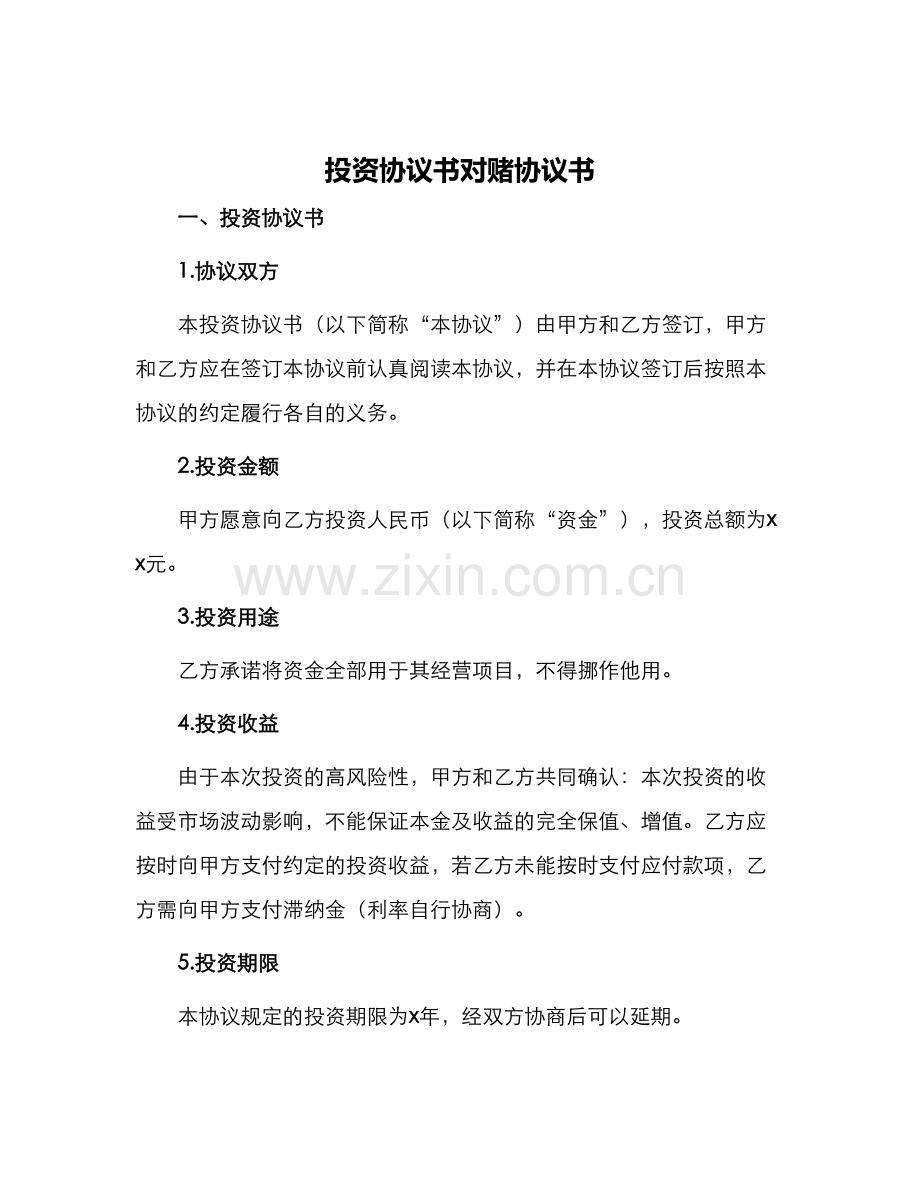 投资协议书对赌协议书

一、投资协议书

1.协议双方

本投资协议书（以下简称“本协议”）由甲方和乙方签订，甲方和乙方应在签订本协议前认真阅读本协议，并在本协议签订后按照本协议的约定履行各自的义务。

2.投资金额

甲方愿意向乙方投资人民币（以下简称“资金”），投资总额为xx元。

www.zixin.com.cn

3.投资用途

乙方承诺将资金全部用于其经营项目，不得挪作他用。

4.投资收益

由于本次投资的高风险性，甲方和乙方共同确认：本次投资的收益受市场波动影响，不能保证本金及收益的完全保值、增值。乙方应按时向甲方支付约定的投资收益，若乙方未能按时支付应付款项，乙方需向甲方支付滞纳金（利率自行协商）。

5.投资期限

本协议规定的投资期限为x年，经双方协商后可以延期。